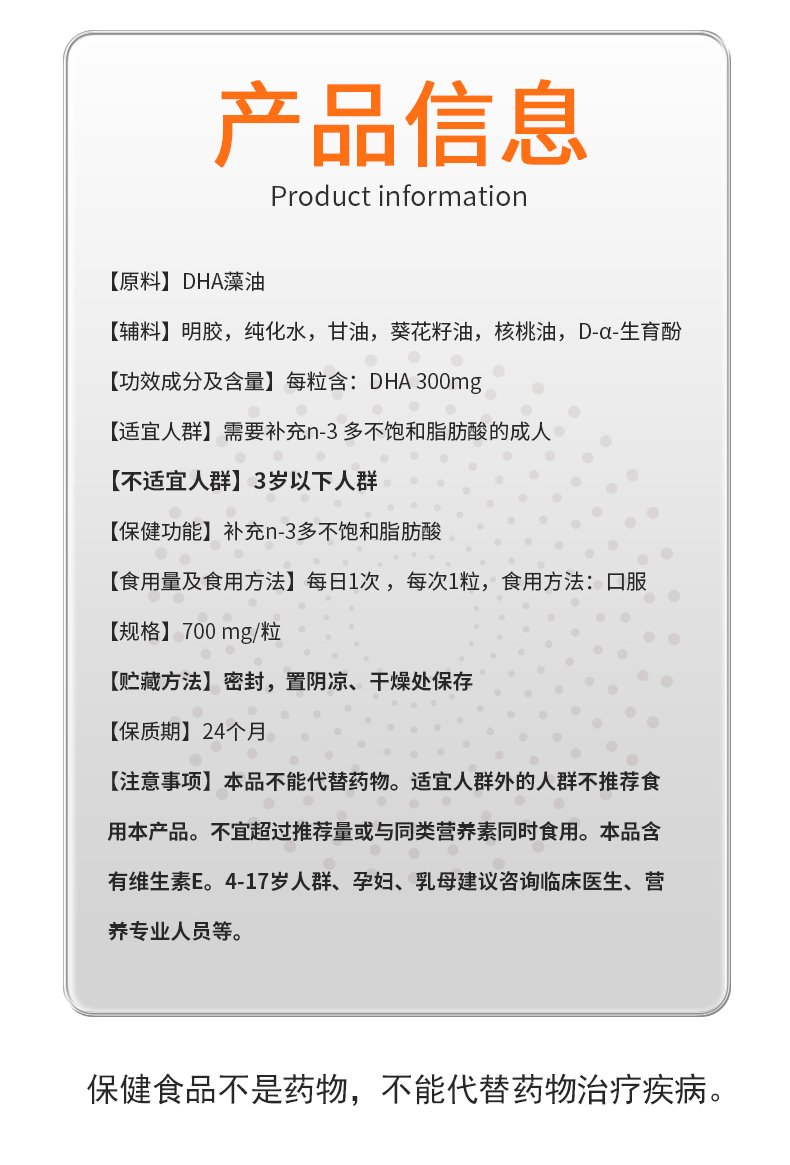 产品信息
Product information

【原料】DHA藻油

【辅料】明胶，纯化水，甘油，葵花籽油，核桃油，D-α-生育酚

【功效成分及含量】每粒含：DHA 300mg

【适宜人群】需要补充n-3 多不饱和脂肪酸的成人

【不适宜人群】3岁以下人群

【保健功能】补充n-3多不饱和脂肪酸

【食用量及食用方法】每日1次，每次1粒，食用方法：口服

【规格】700 mg/粒

【贮藏方法】密封，置阴凉、干燥处保存

【保质期】24个月

【注意事项】本品不能代替药物。适宜人群外的人群不推荐食用本产品。不宜超过推荐量或与同类营养素同时食用。本品含有维生素E。4-17岁人群、孕妇、乳母建议咨询临床医生、营养专业人员等。

保健食品不是药物，不能代替药物治疗疾病。